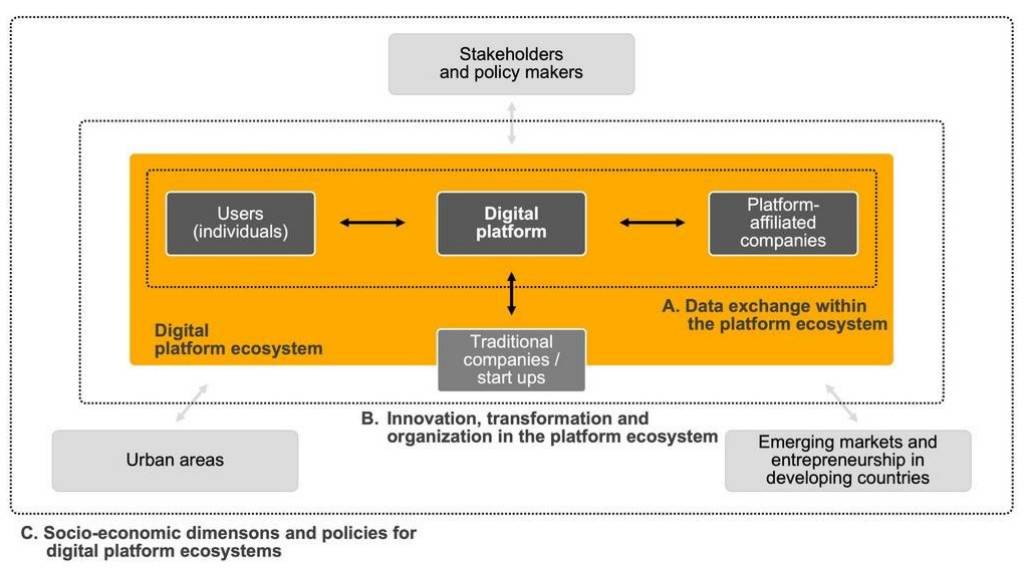 Stakeholders and policy makers

Users (individuals)

Digital platform

Platform-affiliated companies

A. Data exchange within the platform ecosystem

Digital platform ecosystem

Traditional companies / start ups

B. Innovation, transformation and organization in the platform ecosystem

Urban areas

Emerging markets and entrepreneurship in developing countries

C. Socio-economic dimensons and policies for digital platform ecosystems